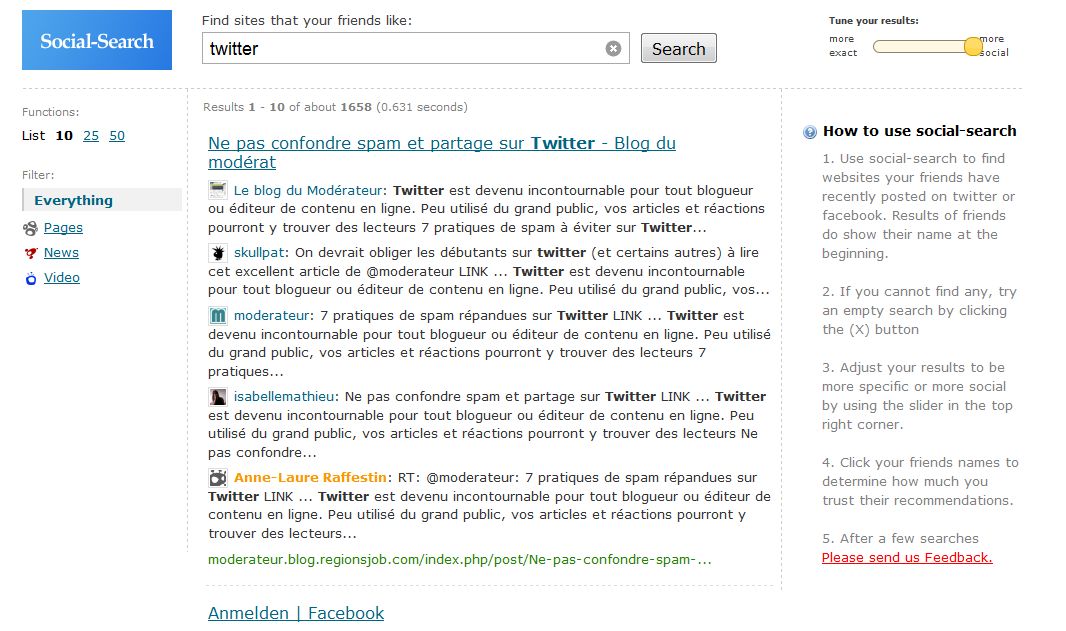 Social-Search

Find sites that your friends like:

twitter

Search

Tune your results:

more exact

more social

Functions:

List 10 25 50

Filter:

Everything

Pages

News

Video

Results 1 - 10 of about 1658 (0.631 seconds)

Ne pas confondre spam et partage sur Twitter - Blog du modérat

Le blog du Modérateur: Twitter est devenu incontournable pour tout blogueur ou éditeur de contenu en ligne. Peu utilisé du grand public, vos articles et réactions pourront y trouver des lecteurs 7 pratiques de spam à éviter sur Twitter...

skullpat: On devrait obliger les débutants sur twitter (et certains autres) à lire cet excellent article de @moderateur LINK ... Twitter est devenu incontournable pour tout blogueur ou éditeur de contenu en ligne. Peu utilisé du grand public, vos...

moderateur: 7 pratiques de spam répandues sur Twitter LINK ... Twitter est devenu incontournable pour tout blogueur ou éditeur de contenu en ligne. Peu utilisé du grand public, vos articles et réactions pourront y trouver des lecteurs 7 pratiques...

isabellemathieu: Ne pas confondre spam et partage sur Twitter LINK ... Twitter est devenu incontournable pour tout blogueur ou éditeur de contenu en ligne. Peu utilisé du grand public, vos articles et réactions pourront y trouver des lecteurs Ne pas confondre...

Anne-Laure Raffestin: RT: @moderateur: 7 pratiques de spam répandues sur Twitter LINK ... Twitter est devenu incontournable pour tout blogueur ou éditeur de contenu en ligne. Peu utilisé du grand public, vos articles et réactions pourront y trouver des lecteurs...

moderateur.blog.regionsjob.com/index.php/post/Ne-pas-confondre-spam-...

Anmelden | Facebook

How to use social-search

1. Use social-search to find websites your friends have recently posted on twitter or facebook. Results of friends do show their name at the beginning.

2. If you cannot find any, try an empty search by clicking the (X) button

3. Adjust your results to be more specific or more social by using the slider in the top right corner.

4. Click your friends names to determine how much you trust their recommendations.

5. After a few searches Please send us Feedback.